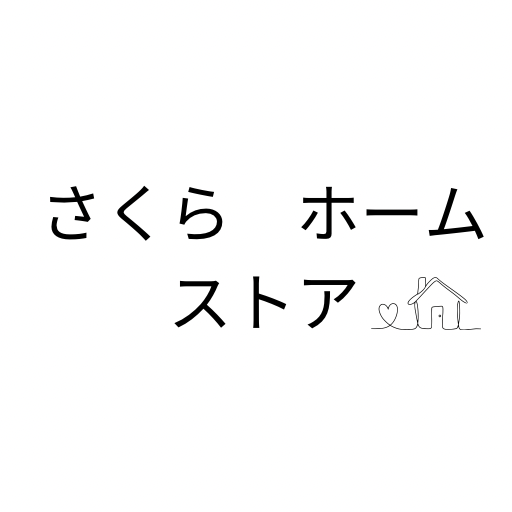 さくら　ホーム
ストア